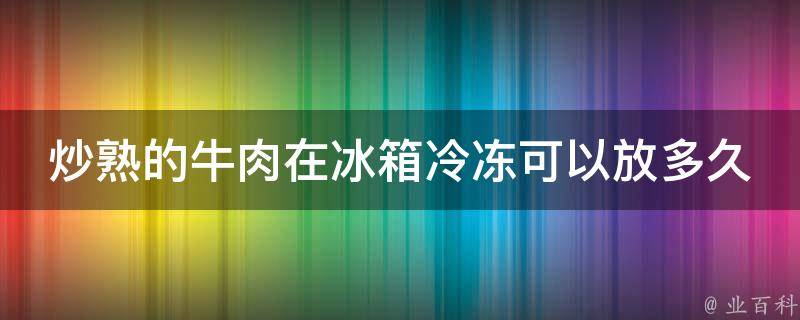 炒熟的牛肉在冰箱冷冻可以放多久

@ 业百科